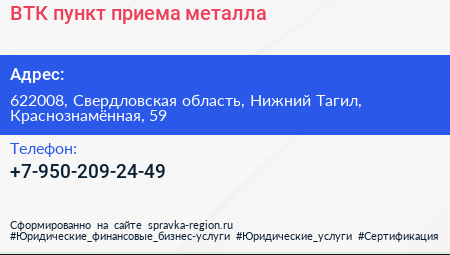 ВТК пункт приема металла

Адрес:

622008, Свердловская область, Нижний Тагил, Краснознамённая, 59

Телефон:

+7-950-209-24-49

Сформированно на сайте spravka-region.ru
#Юридические_финансовые_бизнес-услуги #Юридические_услуги #Сертификация